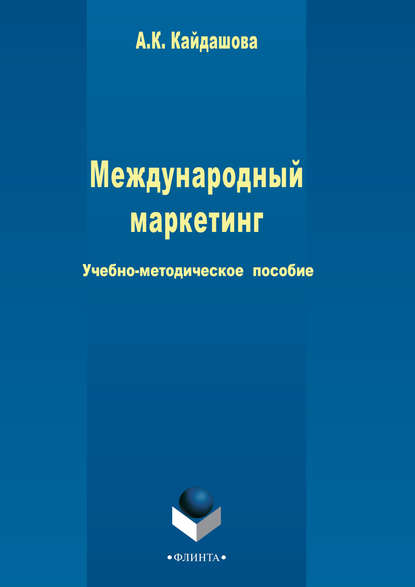 А.К. Кайдашова

Международный маркетинг

Учебно-методическое пособие

•ФЛИНТА•